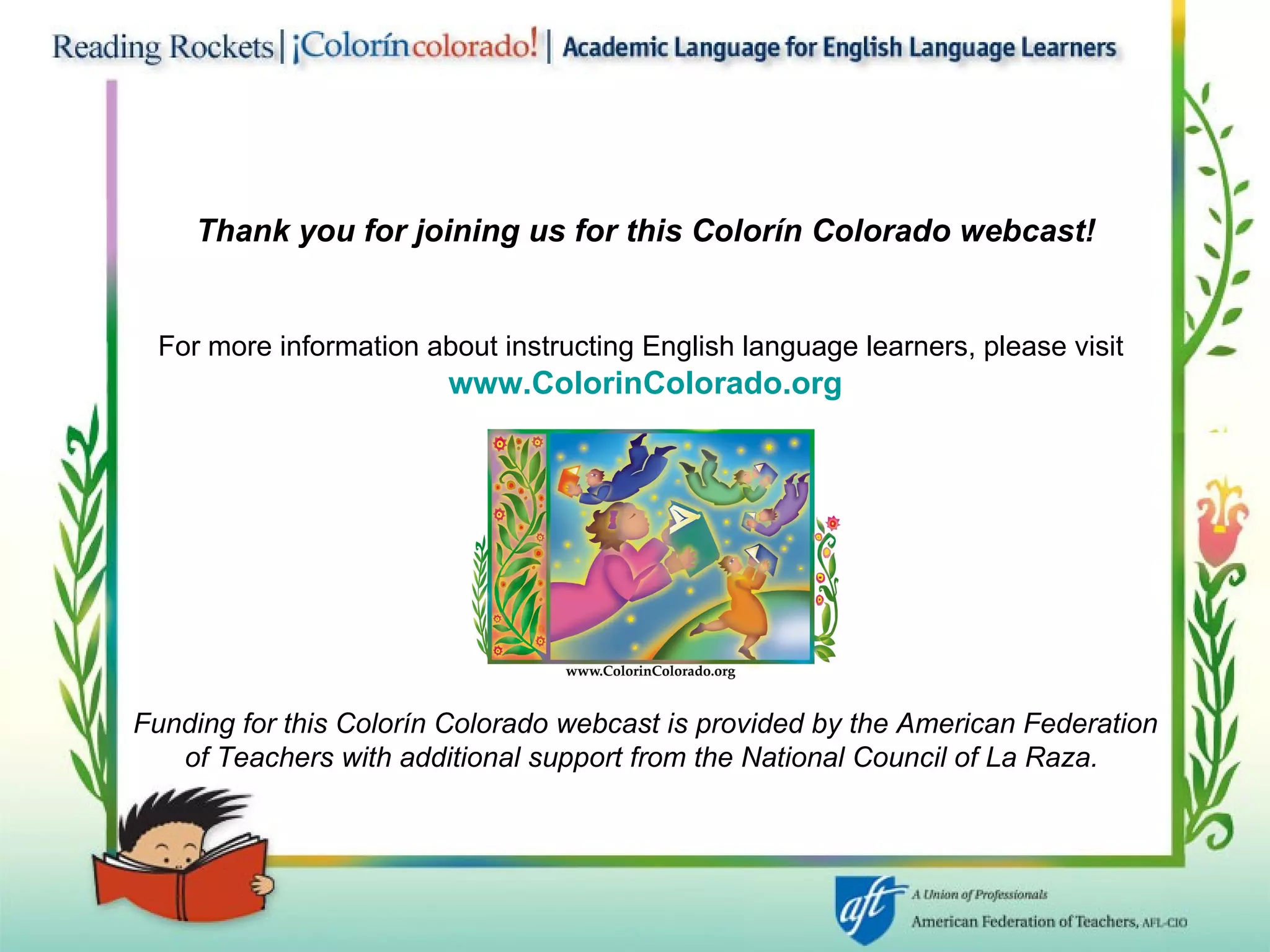 Reading Rockets | ¡Colorín colorado! | Academic Language for English Language Learners

Thank you for joining us for this Colorín Colorado webcast!

For more information about instructing English language learners, please visit www.ColorinColorado.org

www.ColorinColorado.org

Funding for this Colorín Colorado webcast is provided by the American Federation of Teachers with additional support from the National Council of La Raza.

aft A Union of Professionals
American Federation of Teachers, AFL-CIO